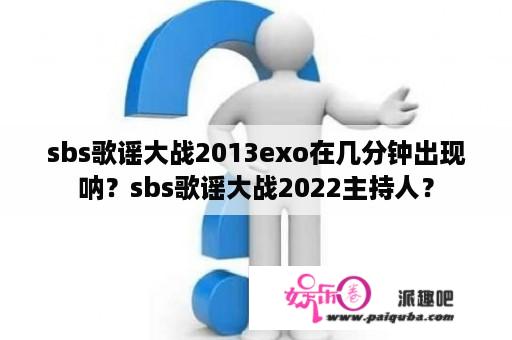 sbs歌谣大战2013exo在几分钟出现呐？sbs歌谣大战2022主持人？

娱乐圈

派趣吧

www.paiquba.com